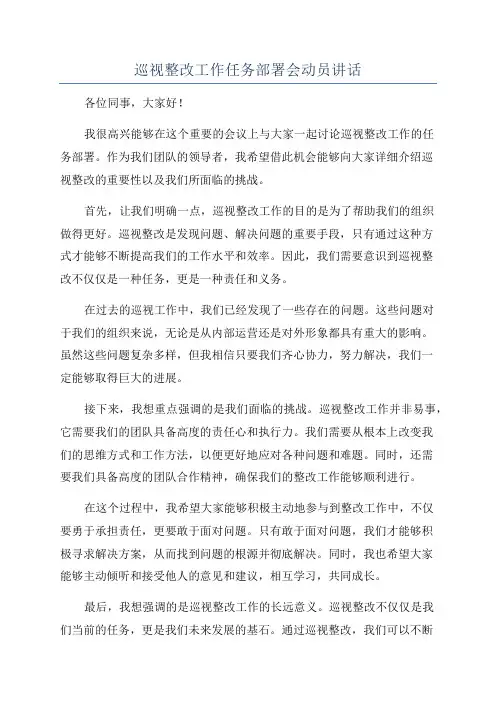 巡视整改工作任务部署会动员讲话

各位同事，大家好！

我很高兴能够在这个重要的会议上与大家一起讨论巡视整改工作的任务部署。作为我们团队的领导者，我希望借此机会能够向大家详细介绍巡视整改的重要性以及我们所面临的挑战。

首先，让我们明确一点，巡视整改工作的目的是为了帮助我们的组织做得更好。巡视整改是发现问题、解决问题的重要手段，只有通过这种方式才能够不断提高我们的工作水平和效率。因此，我们需要意识到巡视整改不仅仅是一种任务，更是一种责任和义务。

在过去的巡视工作中，我们已经发现了一些存在的问题。这些问题对于我们的组织来说，无论是从内部运营还是对外形象都具有重大的影响。虽然这些问题复杂多样，但我相信只要我们齐心协力，努力解决，我们一定能够取得巨大的进展。

接下来，我想重点强调的是我们面临的挑战。巡视整改工作并非易事，它需要我们的团队具备高度的责任心和执行力。我们需要从根本上改变我们的思维方式和工作方法，以便更好地应对各种问题和难题。同时，还需要我们具备高度的团队合作精神，确保我们的整改工作能够顺利进行。

在这个过程中，我希望大家能够积极主动地参与到整改工作中，不仅要勇于承担责任，更要敢于面对问题。只有敢于面对问题，我们才能够积极寻求解决方案，从而找到问题的根源并彻底解决。同时，我也希望大家能够主动倾听和接受他人的意见和建议，相互学习，共同成长。

最后，我想强调的是巡视整改工作的长远意义。巡视整改不仅仅是我们当前的任务，更是我们未来发展的基石。通过巡视整改，我们可以不断